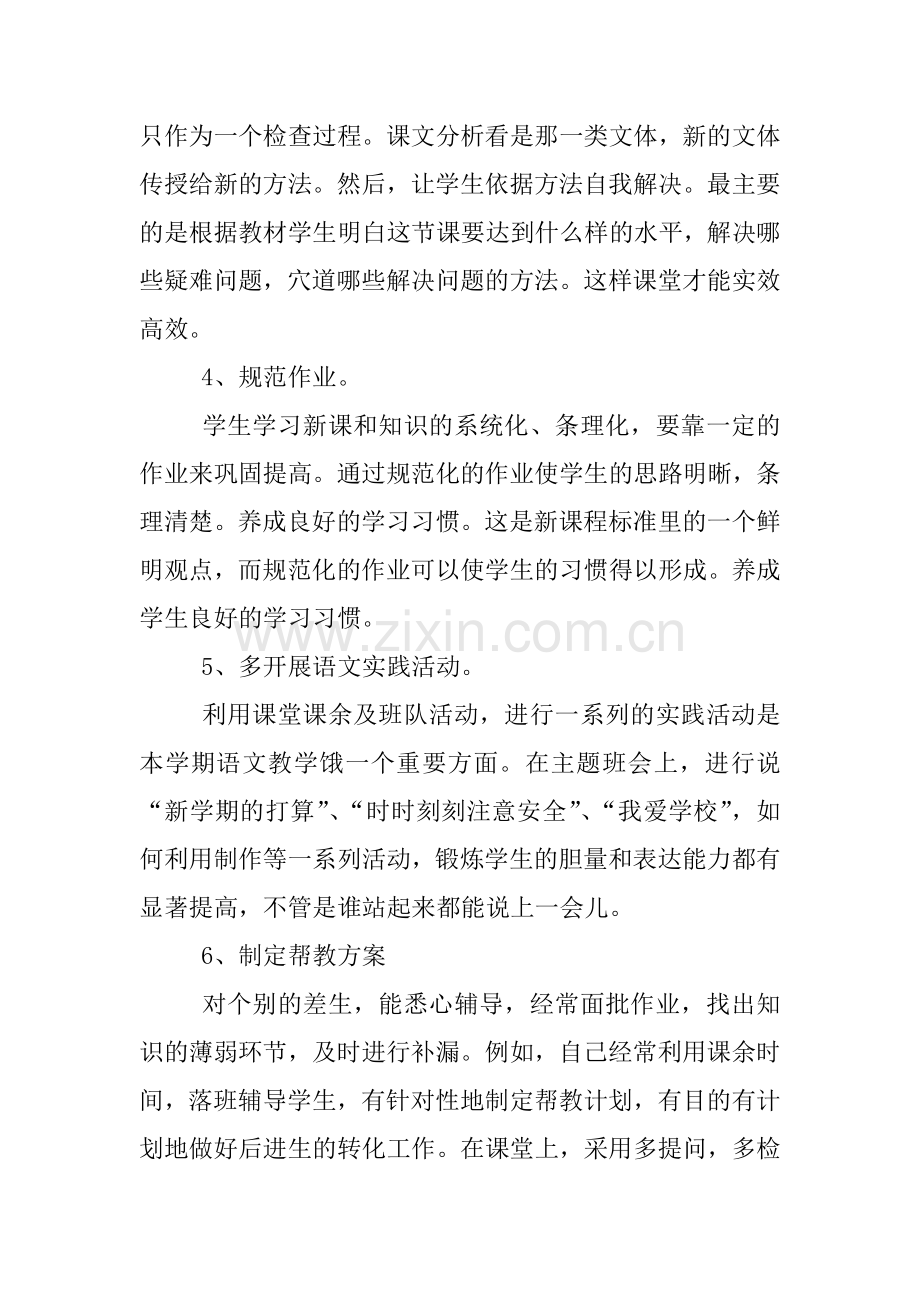 只作为一个检查过程。课文分析看是那一类文体，新的文体传授给新的方法。然后，让学生依据方法自我解决。最主要的是根据教材学生明白这节课要达到什么样的水平，解决哪些疑难问题，穴道哪些解决问题的方法。这样课堂才能实效高效。

4、规范作业。

学生学习新课和知识的系统化、条理化，要靠一定的作业来巩固提高。通过规范化的作业使学生的思路明晰，条理清楚。养成良好的学习习惯。这是新课程标准里的一个鲜明观点，而规范化的作业可以使学生的习惯得以形成。养成学生良好的学习习惯。

5、多开展语文实践活动。

利用课堂课余及班队活动，进行一系列的实践活动是本学期语文教学饿一个重要方面。在主题班会上，进行说“新学期的打算”、“时时刻刻注意安全”、“我爱学校”，如何利用制作等一系列活动，锻炼学生的胆量和表达能力都有显著提高，不管是谁站起来都能说上一会儿。

6、制定帮教方案

对个别的差生，能悉心辅导，经常面批作业，找出知识的薄弱环节，及时进行补漏。例如，自己经常利用课余时间，落班辅导学生，有针对性地制定帮教计划，有目的有计划地做好后进生的转化工作。在课堂上，采用多提问，多检

www.zixin.com.cn